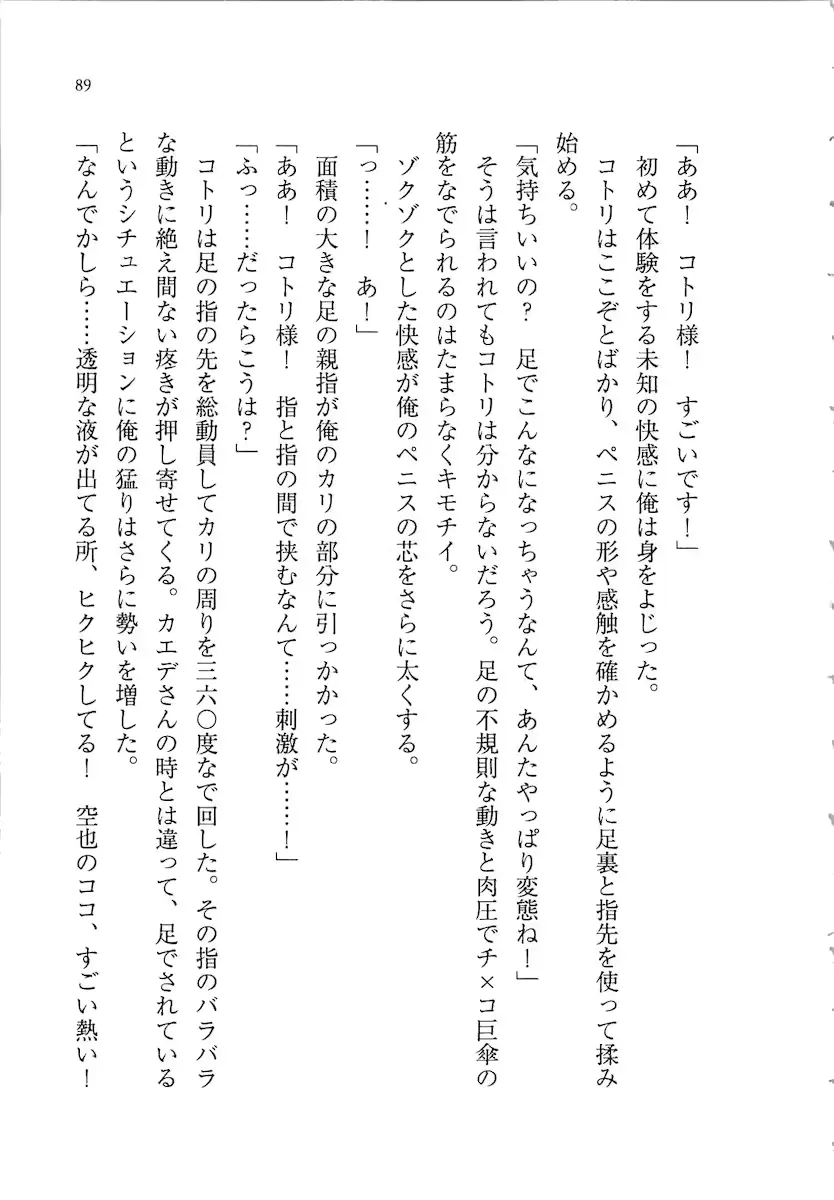 89

「ああ！　コトリ様！　すごいです！」

初めて体験をする未知の快感に俺は身をよじった。

コトリはここぞとばかり、ペニスの形や感触を確かめるように足裏と指先を使って揉み始める。

「気持ちいいの？　足でこんなになっちゃうなんて、あんたやっぱり変態ね！」

そうは言われてもコトリは分からないだろう。足の不規則な動きと肉圧でチ×コ巨傘の筋をなでられるのはたまらなくキモチイ。

ゾクゾクとした快感が俺のペニスの芯をさらに太くする。

「っ……！　あ！」

面積の大きな足の親指が俺のカリの部分に引っかかった。

「ああ！　コトリ様！　指と指の間で挟むなんて……刺激が……！」

「ふっ……だったらこうは？」

コトリは足の指の先を総動員してカリの周りを三六〇度なで回した。その指のバラバラな動きに絶え間ない疼きが押し寄せてくる。カエデさんの時とは違って、足でされているというシチュエーションに俺の猛りはさらに勢いを増した。

「なんでかしら……透明な液が出てる所、ヒクヒクしてる！　空也のココ、すごい熱い！